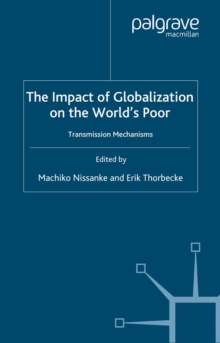 palgrave
macmillan

The Impact of Globalization on the World's Poor

Transmission Mechanisms

Edited by

Machiko Nissanke and Erik Thorbecke